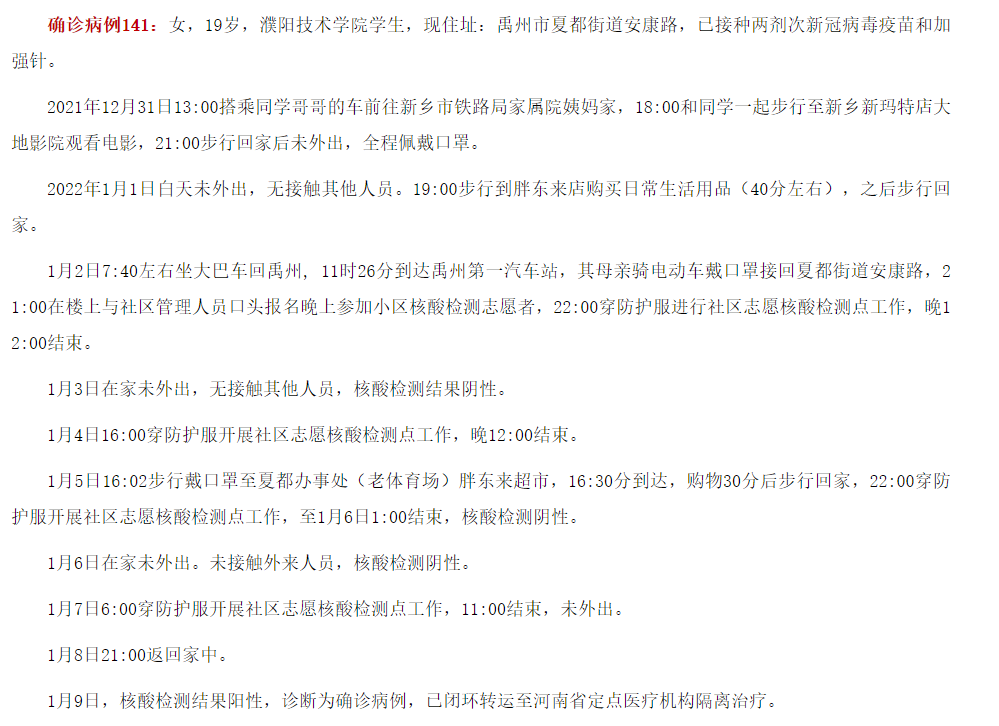 确诊病例141：女，19岁，濮阳技术学院学生，现住址：禹州市夏都街道安康路，已接种两剂次新冠病毒疫苗和加强针。

2021年12月31日13:00搭乘同学哥哥的车前往新乡市铁路局家属院姨妈家，18:00和同学一起步行至新乡新玛特店大地影院观看电影，21:00步行回家后未外出，全程佩戴口罩。

2022年1月1日白天未外出，无接触其他人员。19:00步行到胖东来店购买日常生活用品（40分左右），之后步行回家。

1月2日7:40左右坐大巴车回禹州，11时26分到达禹州第一汽车站，其母亲骑电动车戴口罩接回夏都街道安康路，21:00在楼上与社区管理人员口头报名晚上参加小区核酸检测志愿者，22:00穿防护服进行社区志愿核酸检测点工作，晚12:00结束。

1月3日在家未外出，无接触其他人员，核酸检测结果阴性。

1月4日16:00穿防护服开展社区志愿核酸检测点工作，晚12:00结束。

1月5日16:02步行戴口罩至夏都办事处（老体育场）胖东来超市，16:30分到达，购物30分后步行回家，22:00穿防护服开展社区志愿核酸检测点工作，至1月6日1:00结束，核酸检测阴性。

1月6日在家未外出。未接触外来人员，核酸检测阴性。

1月7日6:00穿防护服开展社区志愿核酸检测点工作，11:00结束，未外出。

1月8日21:00返回家中。

1月9日，核酸检测结果阳性，诊断为确诊病例，已闭环转运至河南省定点医疗机构隔离治疗。